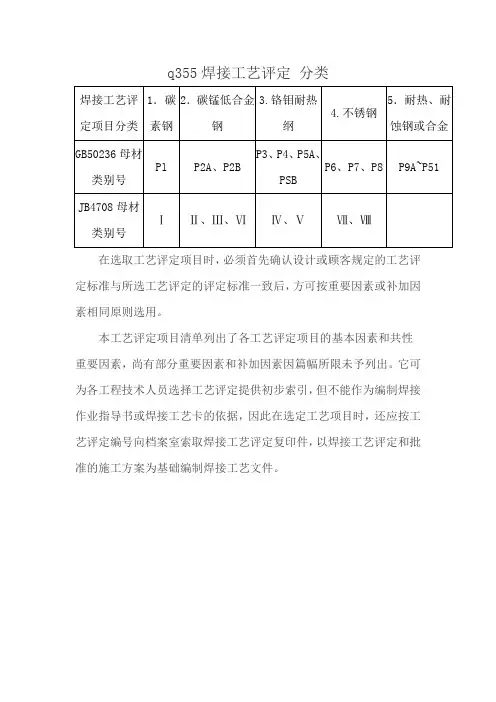 q355 焊接工艺评定 分类

| 焊接工艺评定项目分类 | 1. 碳素钢 | 2. 碳锰低合金钢 | 3. 铬钼耐热纲 | 4. 不锈钢 | 5. 耐热、耐蚀钢或合金 |
|---|---|---|---|---|---|
| GB50236 母材类别号 | P1 | P2A、P2B | P3、P4、P5A、PSB | P6、P7、P8 | P9A~P51 |
| JB4708 母材类别号 | Ⅰ | Ⅱ、Ⅲ、Ⅵ | Ⅳ、Ⅴ | Ⅶ、Ⅷ | |

在选取工艺评定项目时，必须首先确认设计或顾客规定的工艺评定标准与所选工艺评定的评定标准一致后，方可按重要因素或补加因素相同原则选用。

本工艺评定项目清单列出了各工艺评定项目的基本因素和共性重要因素，尚有部分重要因素和补加因素因篇幅所限未予列出。它可为各工程技术人员选择工艺评定提供初步索引，但不能作为编制焊接作业指导书或焊接工艺卡的依据，因此在选定工艺项目时，还应按工艺评定编号向档案室索取焊接工艺评定复印件，以焊接工艺评定和批准的施工方案为基础编制焊接工艺文件。